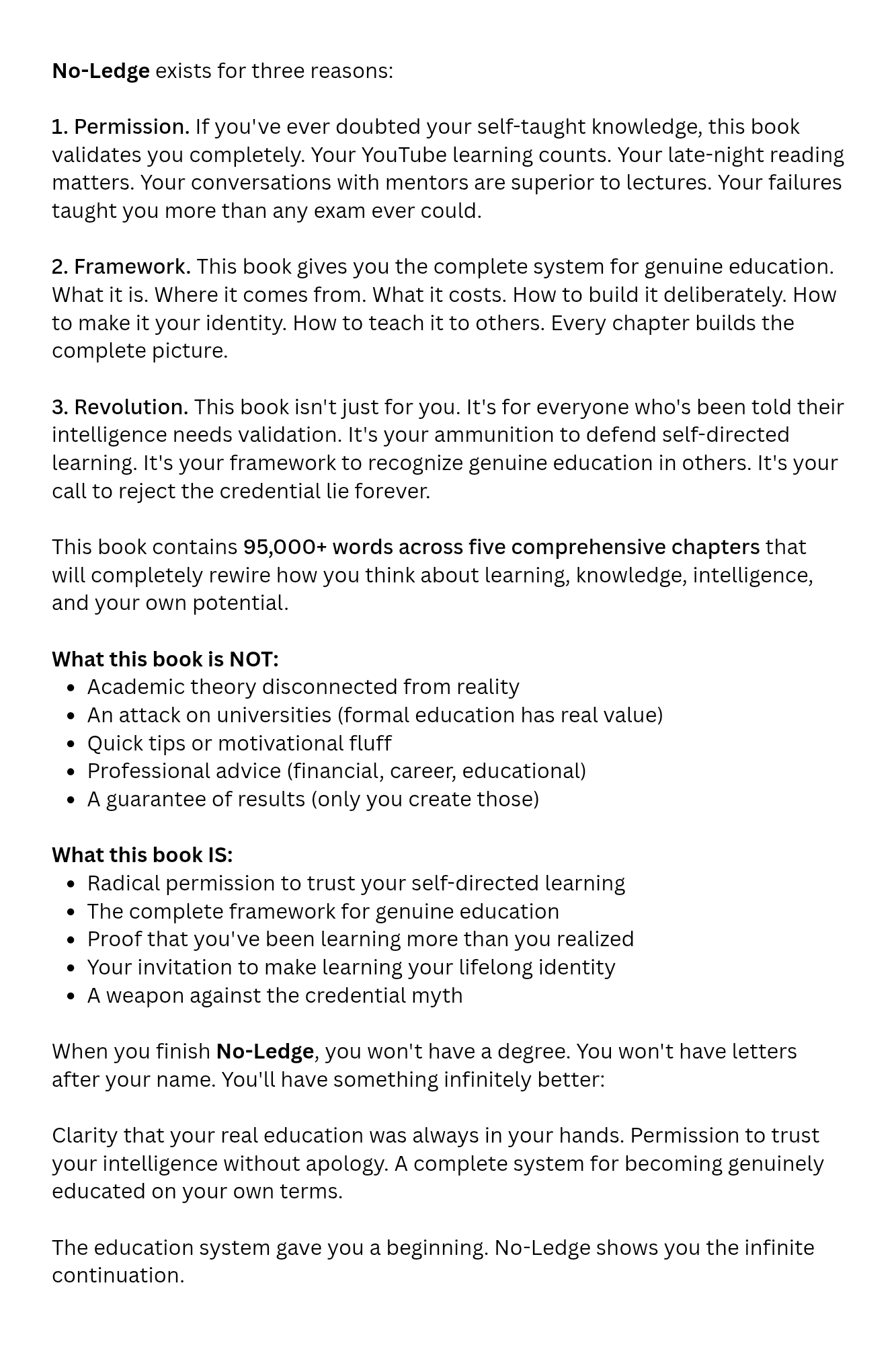 No-Ledge exists for three reasons:

1. Permission. If you've ever doubted your self-taught knowledge, this book validates you completely. Your YouTube learning counts. Your late-night reading matters. Your conversations with mentors are superior to lectures. Your failures taught you more than any exam ever could.

2. Framework. This book gives you the complete system for genuine education. What it is. Where it comes from. What it costs. How to build it deliberately. How to make it your identity. How to teach it to others. Every chapter builds the complete picture.

3. Revolution. This book isn't just for you. It's for everyone who's been told their intelligence needs validation. It's your ammunition to defend self-directed learning. It's your framework to recognize genuine education in others. It's your call to reject the credential lie forever.

This book contains 95,000+ words across five comprehensive chapters that will completely rewire how you think about learning, knowledge, intelligence, and your own potential.

What this book is NOT:
- Academic theory disconnected from reality
- An attack on universities (formal education has real value)
- Quick tips or motivational fluff
- Professional advice (financial, career, educational)
- A guarantee of results (only you create those)

What this book IS:
- Radical permission to trust your self-directed learning
- The complete framework for genuine education
- Proof that you've been learning more than you realized
- Your invitation to make learning your lifelong identity
- A weapon against the credential myth

When you finish No-Ledge, you won't have a degree. You won't have letters after your name. You'll have something infinitely better:

Clarity that your real education was always in your hands. Permission to trust your intelligence without apology. A complete system for becoming genuinely educated on your own terms.

The education system gave you a beginning. No-Ledge shows you the infinite continuation.